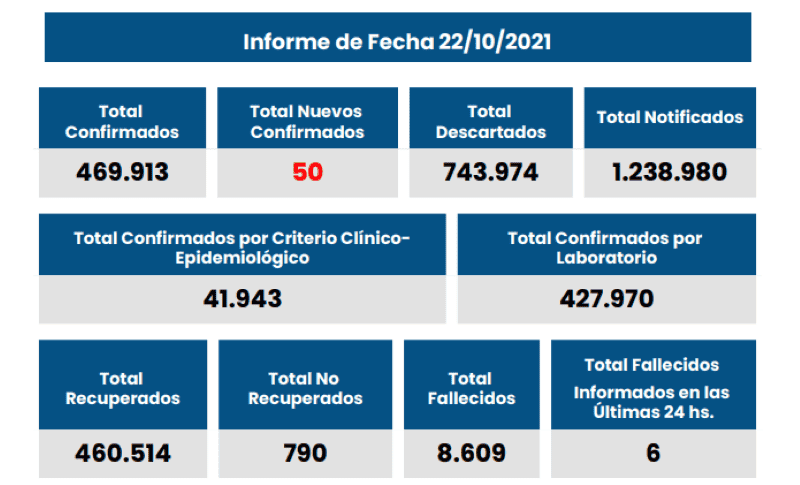 Informe de Fecha 22/10/2021

Total Confirmados
469.913

Total Nuevos Confirmados
50

Total Descartados
743.974

Total Notificados
1.238.980

Total Confirmados por Criterio Clínico-Epidemiológico
41.943

Total Confirmados por Laboratorio
427.970

Total Recuperados
460.514

Total No Recuperados
790

Total Fallecidos
8.609

Total Fallecidos
Informados en las Últimas 24 hs.
6